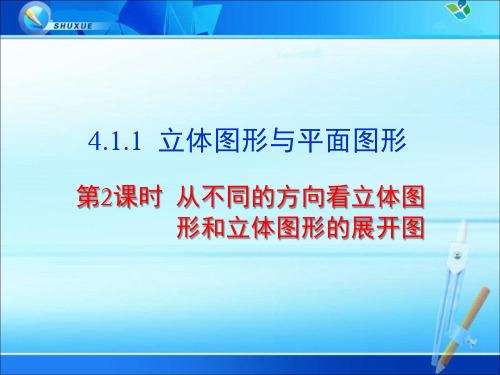 SHUXUE

4.1.1 立体图形与平面图形

第2课时 从不同的方向看立体图形和立体图形的展开图